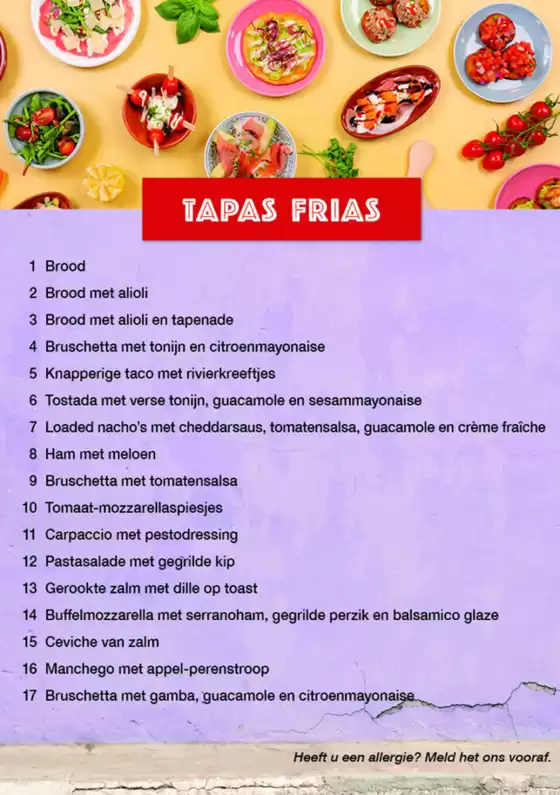 TAPAS FRIAS

1 Brood
2 Brood met alioli
3 Brood met alioli en tapenade
4 Bruschetta met tonijn en citroenmayonaise
5 Knapperige taco met rivierkreeftjes
6 Tostada met verse tonijn, guacamole en sesammayonaise
7 Loaded nacho's met cheddarsaus, tomatensalsa, guacamole en crème fraîche
8 Ham met meloen
9 Bruschetta met tomatensalsa
10 Tomaat-mozzarellaspiesjes
11 Carpaccio met pestodressing
12 Pastasalade met gegrilde kip
13 Gerookte zalm met dille op toast
14 Buffelmozzarella met serranoham, gegrilde perzik en balsamico glaze
15 Ceviche van zalm
16 Manchego met appel-perenstroop
17 Bruschetta met gamba, guacamole en citroenmayonaise

Heeft u een allergie? Meld het ons vooraf.